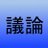 議論